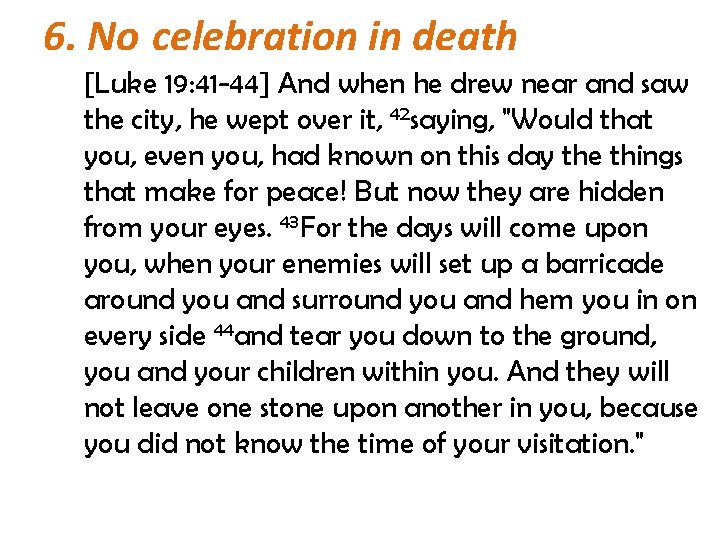 6. No celebration in death

[Luke 19:41-44] And when he drew near and saw the city, he wept over it, $^{42}$saying, "Would that you, even you, had known on this day the things that make for peace! But now they are hidden from your eyes. $^{43}$For the days will come upon you, when your enemies will set up a barricade around you and surround you and hem you in on every side $^{44}$and tear you down to the ground, you and your children within you. And they will not leave one stone upon another in you, because you did not know the time of your visitation."